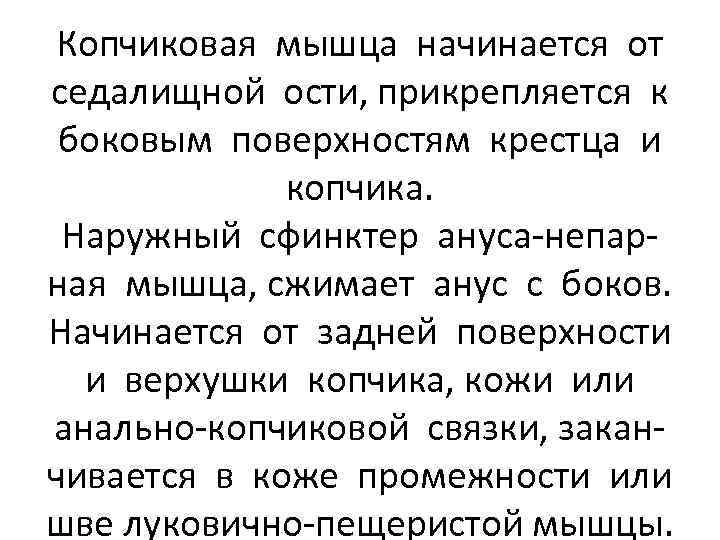 Копчиковая мышца начинается от седалищной ости, прикрепляется к боковым поверхностям крестца и копчика.

Наружный сфинктер ануса-непарная мышца, сжимает анус с боков. Начинается от задней поверхности и верхушки копчика, кожи или анально-копчиковой связки, заканчивается в коже промежности или шве луковично-пещеристой мышцы.